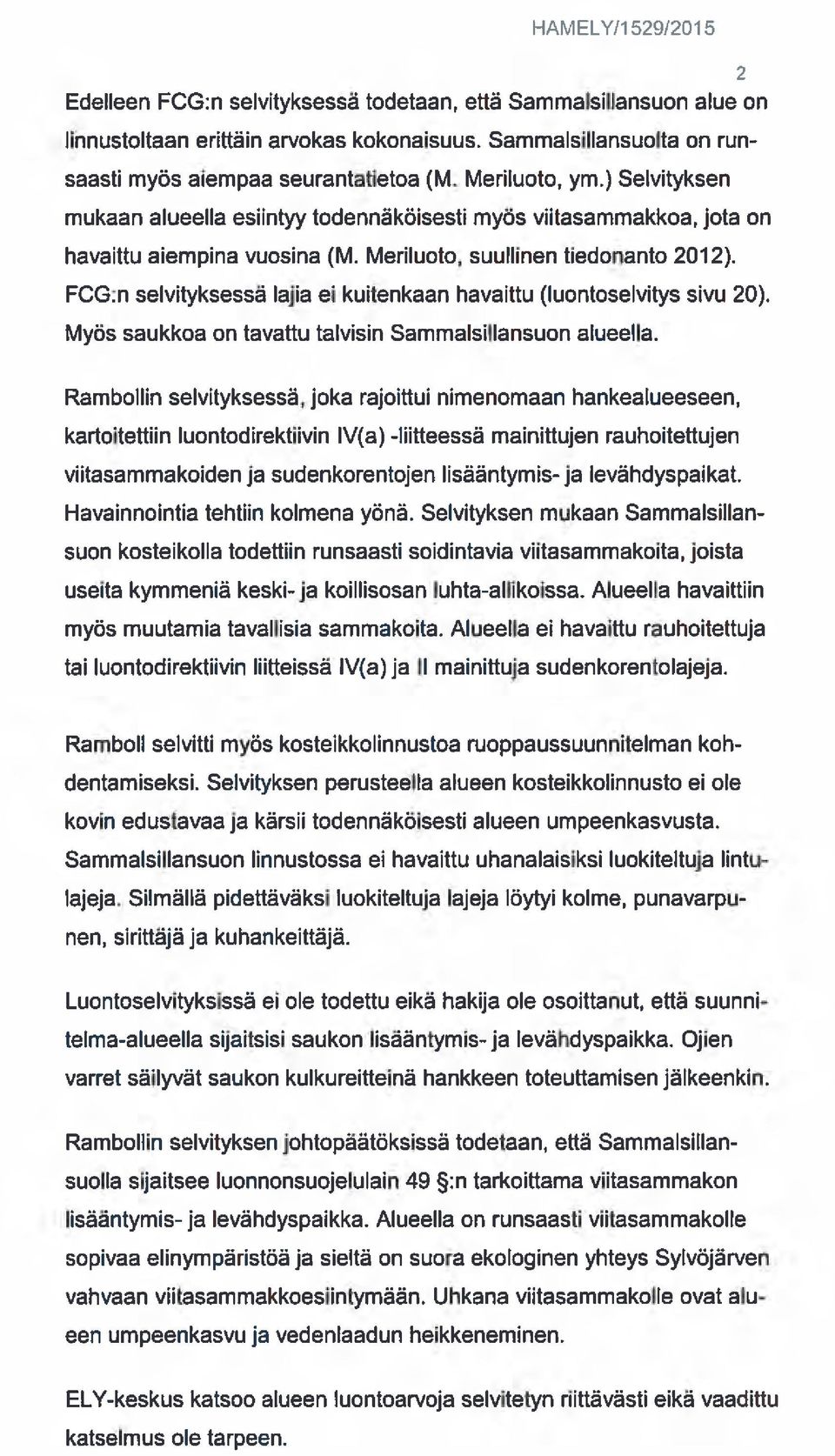 HAMELY/1529/2015

2

Edelleen FCG:n selvityksessä todetaan, että Sammalsillansuon alue on linnustoltaan erittäin arvokas kokonaisuus. Sammalsillansuolta on runsaasti myös aiempaa seurantatietoa (M. Meriluoto, ym.) Selvityksen mukaan alueella esiintyy todennäköisesti myös viitasammakkoa, jota on havaittu aiempina vuosina (M. Meriluoto, suullinen tiedonanto 2012). FCG:n selvityksessä lajia ei kuitenkaan havaittu (luontoselvitys sivu 20). Myös saukkoa on tavattu talvisin Sammalsillansuon alueella.

Rambollin selvityksessä, joka rajoittui nimenomaan hankealueeseen, kartoitettiin luontodirektiivin IV(a) -liitteessä mainittujen rauhoitettujen viitasammakoiden ja sudenkorentojen lisääntymis- ja levähdyspaikat. Havainnointia tehtiin kolmena yönä. Selvityksen mukaan Sammalsillansuon kosteikolla todettiin runsaasti soidintavia viitasammakoita, joista useita kymmeniä keski- ja koillisosan luhta-allikoissa. Alueella havaittiin myös muutamia tavallisia sammakoita. Alueella ei havaittu rauhoitettuja tai luontodirektiivin liitteissä IV(a) ja II mainittuja sudenkorentolajeja.

Ramboll selvitti myös kosteikkolinnustoa ruoppaussuunnitelman kohdentamiseksi. Selvityksen perusteella alueen kosteikkolinnusto ei ole kovin edustavaa ja kärsii todennäköisesti alueen umpeenkasvusta. Sammalsillansuon linnustossa ei havaittu uhanalaisiksi luokiteltuja lintulajeja. Silmällä pidettäväksi luokiteltuja lajeja löytyi kolme, punavarpunen, sirittäjä ja kuhankeittäjä.

Luontoselvityksissä ei ole todettu eikä hakija ole osoittanut, että suunnitelma-alueella sijaitsisi saukon lisääntymis- ja levähdyspaikka. Ojien varret säilyvät saukon kulkureitteinä hankkeen toteuttamisen jälkeenkin.

Rambollin selvityksen johtopäätöksissä todetaan, että Sammalsillansuolla sijaitsee luonnonsuojelulain 49 §:n tarkoittama viitasammakon lisääntymis- ja levähdyspaikka. Alueella on runsaasti viitasammakolle sopivaa elinympäristöä ja sieltä on suora ekologinen yhteys Sylvöjärven vahvaan viitasammakkoesiintymään. Uhkana viitasammakolle ovat alueen umpeenkasvu ja vedenlaadun heikkeneminen.

ELY-keskus katsoo alueen luontoarvoja selvitetyn riittävästi eikä vaadittu katselmus ole tarpeen.